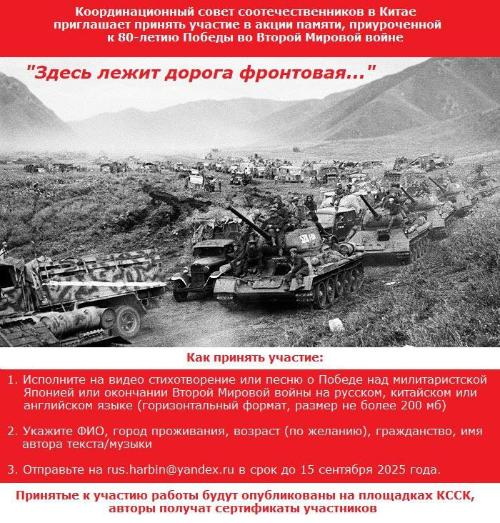 Координационный совет соотечественников в Китае приглашает принять участие в акции памяти, приуроченной к 80-летию Победы во Второй Мировой войне

"Здесь лежит дорога фронтовая..."

Как принять участие:

1. Исполните на видео стихотворение или песню о Победе над милитаристской Японией или окончании Второй Мировой войны на русском, китайском или английском языке (горизонтальный формат, размер не более 200 мб)

2. Укажите ФИО, город проживания, возраст (по желанию), гражданство, имя автора текста/музыки

3. Отправьте на rus.harbin@yandex.ru в срок до 15 сентября 2025 года.

Принятые к участию работы будут опубликованы на площадках КССК, авторы получат сертификаты участников